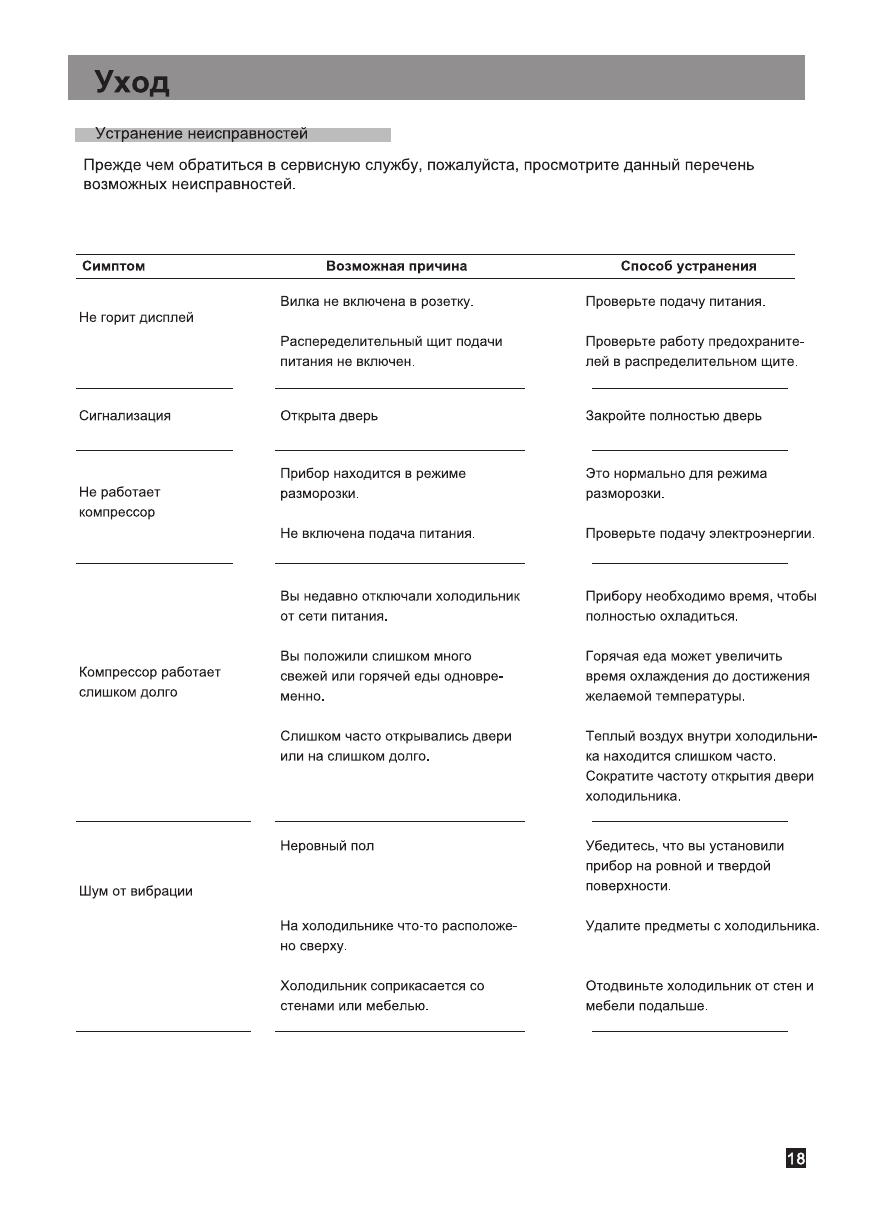 Уход

Устранение неисправностей

Прежде чем обратиться в сервисную службу, пожалуйста, просмотрите данный перечень возможных неисправностей.

| Симптом | Возможная причина | Способ устранения |
|---|---|---|
| Не горит дисплей | Вилка не включена в розетку. | Проверьте подачу питания. |
| | Распеределительный щит подачи питания не включен. | Проверьте работу предохранителей в распределительном щите. |
| Сигнализация | Открыта дверь | Закройте полностью дверь |
| Не работает компрессор | Прибор находится в режиме разморозки. | Это нормально для режима разморозки. |
| | Не включена подача питания. | Проверьте подачу электроэнергии. |
| Компрессор работает слишком долго | Вы недавно отключали холодильник от сети питания. | Прибору необходимо время, чтобы полностью охладиться. |
| | Вы положили слишком много свежей или горячей еды одновременно. | Горячая еда может увеличить время охлаждения до достижения желаемой температуры. |
| | Слишком часто открывались двери или на слишком долго. | Теплый воздух внутри холодильника находится слишком часто. Сократите частоту открытия двери холодильника. |
| Шум от вибрации | Неровный пол | Убедитесь, что вы установили прибор на ровной и твердой поверхности. |
| | На холодильнике что-то расположено сверху. | Удалите предметы с холодильника. |
| | Холодильник соприкасается со стенами или мебелью. | Отодвиньте холодильник от стен и мебели подальше. |

18